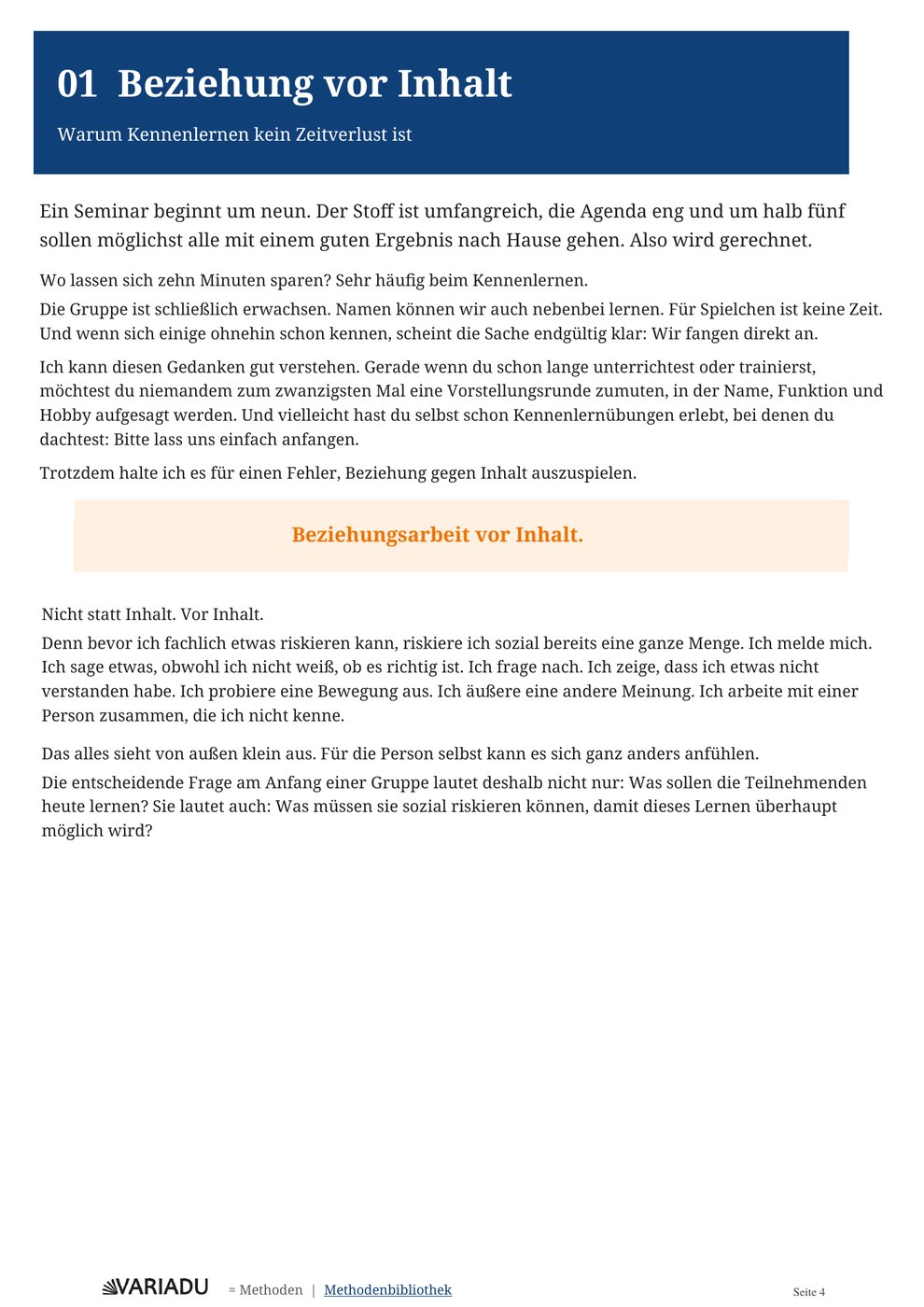 01 Beziehung vor Inhalt

Warum Kennenlernen kein Zeitverlust ist

Ein Seminar beginnt um neun. Der Stoff ist umfangreich, die Agenda eng und um halb fünf sollen möglichst alle mit einem guten Ergebnis nach Hause gehen. Also wird gerechnet.

Wo lassen sich zehn Minuten sparen? Sehr häufig beim Kennenlernen.

Die Gruppe ist schließlich erwachsen. Namen können wir auch nebenbei lernen. Für Spielchen ist keine Zeit. Und wenn sich einige ohnehin schon kennen, scheint die Sache endgültig klar: Wir fangen direkt an.

Ich kann diesen Gedanken gut verstehen. Gerade wenn du schon lange unterrichtest oder trainierst, möchtest du niemandem zum zwanzigsten Mal eine Vorstellungsrunde zumuten, in der Name, Funktion und Hobby aufgesagt werden. Und vielleicht hast du selbst schon Kennenlernübungen erlebt, bei denen du dachtest: Bitte lass uns einfach anfangen.

Trotzdem halte ich es für einen Fehler, Beziehung gegen Inhalt auszuspielen.

Beziehungsarbeit vor Inhalt.

Nicht statt Inhalt. Vor Inhalt.

Denn bevor ich fachlich etwas riskieren kann, riskiere ich sozial bereits eine ganze Menge. Ich melde mich. Ich sage etwas, obwohl ich nicht weiß, ob es richtig ist. Ich frage nach. Ich zeige, dass ich etwas nicht verstanden habe. Ich probiere eine Bewegung aus. Ich äußere eine andere Meinung. Ich arbeite mit einer Person zusammen, die ich nicht kenne.

Das alles sieht von außen klein aus. Für die Person selbst kann es sich ganz anders anfühlen.

Die entscheidende Frage am Anfang einer Gruppe lautet deshalb nicht nur: Was sollen die Teilnehmenden heute lernen? Sie lautet auch: Was müssen sie sozial riskieren können, damit dieses Lernen überhaupt möglich wird?

VARIADU = Methoden | Methodenbibliothek

Seite 4